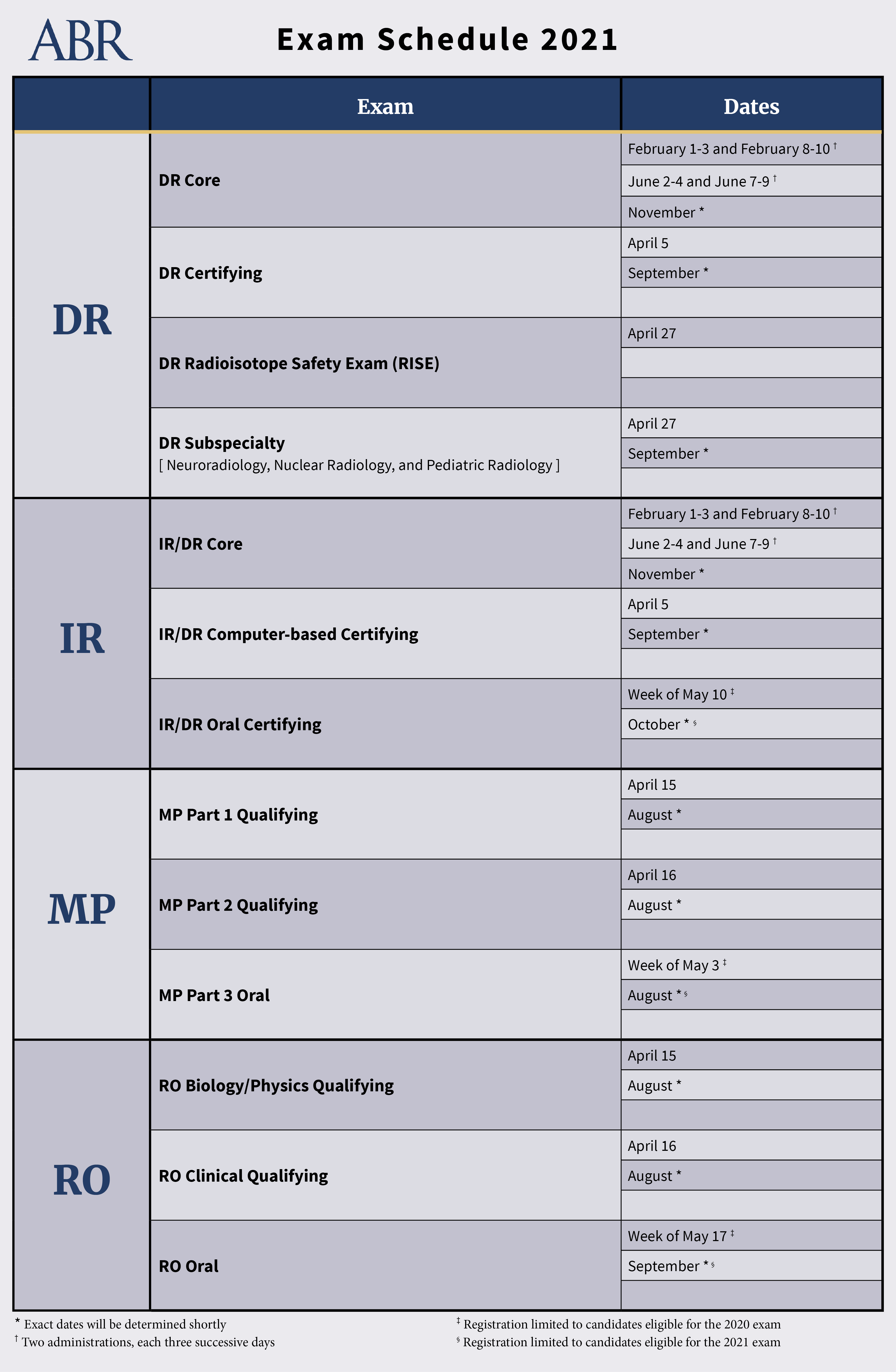 ABR

Exam Schedule 2021

| | Exam | Dates |
|---|---|---|
| DR | DR Core | February 1-3 and February 8-10 † |
| | | June 2-4 and June 7-9 † |
| | | November * |
| | DR Certifying | April 5 |
| | | September * |
| | | |
| | DR Radioisotope Safety Exam (RISE) | April 27 |
| | | |
| | | |
| | DR Subspecialty [ Neuroradiology, Nuclear Radiology, and Pediatric Radiology ] | April 27 |
| | | September * |
| | | |
| IR | IR/DR Core | February 1-3 and February 8-10 † |
| | | June 2-4 and June 7-9 † |
| | | November * |
| | IR/DR Computer-based Certifying | April 5 |
| | | September * |
| | | |
| | IR/DR Oral Certifying | Week of May 10 ‡ |
| | | October * § |
| | | |
| MP | MP Part 1 Qualifying | April 15 |
| | | August * |
| | | |
| | MP Part 2 Qualifying | April 16 |
| | | August * |
| | | |
| | MP Part 3 Oral | Week of May 3 ‡ |
| | | August * § |
| | | |
| RO | RO Biology/Physics Qualifying | April 15 |
| | | August * |
| | | |
| | RO Clinical Qualifying | April 16 |
| | | August * |
| | | |
| | RO Oral | Week of May 17 ‡ |
| | | September * § |
| | | |

* Exact dates will be determined shortly
† Two administrations, each three successive days

‡ Registration limited to candidates eligible for the 2020 exam
§ Registration limited to candidates eligible for the 2021 exam